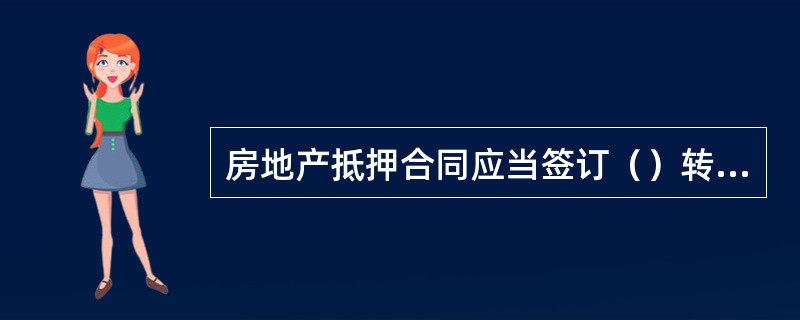 房地产抵押合同应当签订（）转...